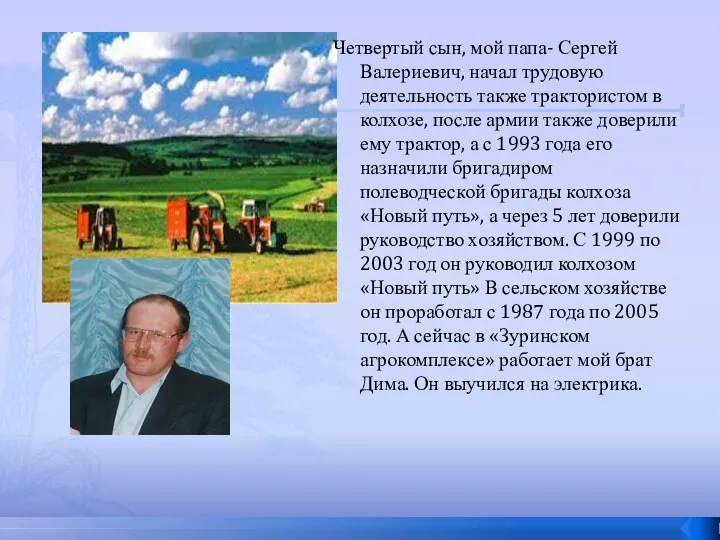 Четвертый сын, мой папа- Сергей Валериевич, начал трудовую деятельность также трактористом в колхозе, после армии также доверили ему трактор, а с 1993 года его назначили бригадиром полеводческой бригады колхоза «Новый путь», а через 5 лет доверили руководство хозяйством. С 1999 по 2003 год он руководил колхозом «Новый путь» В сельском хозяйстве он проработал с 1987 года по 2005 год. А сейчас в «Зуринском агрокомплексе» работает мой брат Дима. Он выучился на электрика.